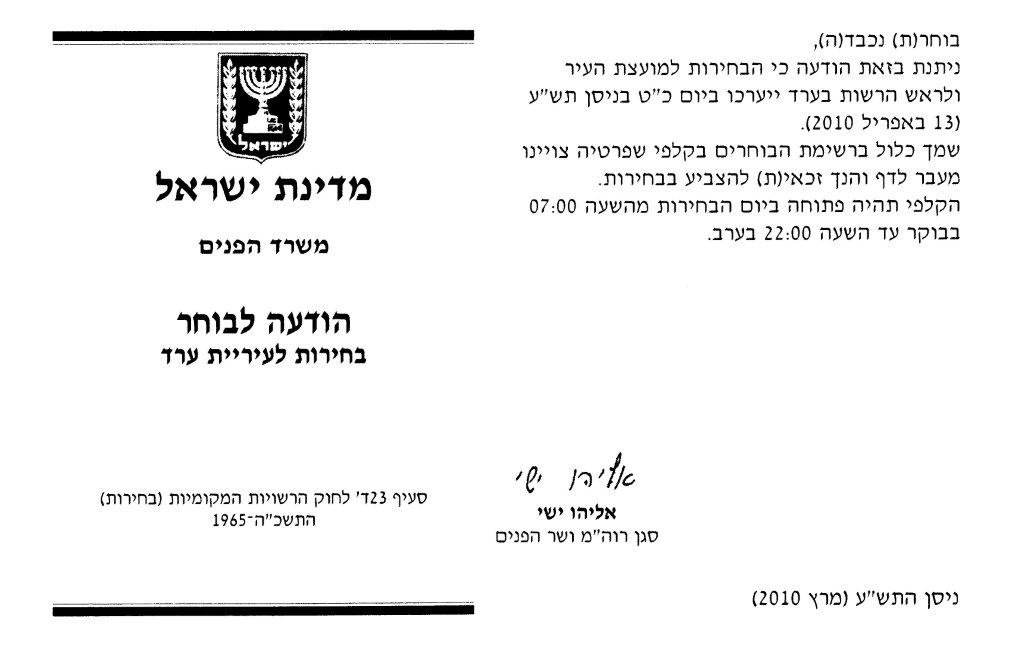 בוחר(ת) נכבד(ה),
ניתנת בזאת הודעה כי הבחירות למועצת העיר ולראש הרשות בערד ייערכו ביום כ"ט בניסן תש"ע (13 באפריל 2010).
שמך כלול ברשימת הבוחרים בקלפי שפרטיה צויינו מעבר לדף והנך זכאי(ת) להצביע בבחירות.
הקלפי תהיה פתוחה ביום הבחירות מהשעה 07:00 בבוקר עד השעה 22:00 בערב.

אליהו ישי

אליהו ישי
סגן רוה"מ ושר הפנים

ניסן התש"ע (מרץ 2010)

ישראל

מדינת ישראל

משרד הפנים

הודעה לבוחר
בחירות לעיריית ערד

סעיף 23ד' לחוק הרשויות המקומיות (בחירות) התשכ"ה-1965